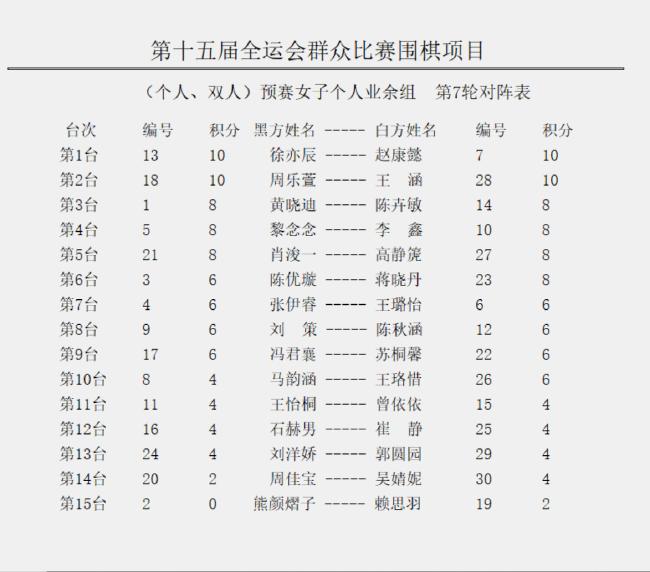 第十五届全运会群众比赛围棋项目

（个人、双人）预赛女子个人业余组　第7轮对阵表

| 台次 | 编号 | 积分 | 黑方姓名 | ----- | 白方姓名 | 编号 | 积分 |
|---|---|---|---|---|---|---|---|
| 第1台 | 13 | 10 | 徐亦辰 | ----- | 赵康懿 | 7 | 10 |
| 第2台 | 18 | 10 | 周乐萱 | ----- | 王　涵 | 28 | 10 |
| 第3台 | 1 | 8 | 黄晓迪 | ----- | 陈卉敏 | 14 | 8 |
| 第4台 | 5 | 8 | 黎念念 | ----- | 李　鑫 | 10 | 8 |
| 第5台 | 21 | 8 | 肖浚一 | ----- | 高静旎 | 27 | 8 |
| 第6台 | 3 | 6 | 陈优璇 | ----- | 蒋晓丹 | 23 | 8 |
| 第7台 | 4 | 6 | 张伊睿 | ----- | 王璐怡 | 6 | 6 |
| 第8台 | 9 | 6 | 刘　策 | ----- | 陈秋涵 | 12 | 6 |
| 第9台 | 17 | 6 | 冯君襄 | ----- | 苏桐馨 | 22 | 6 |
| 第10台 | 8 | 4 | 马韵涵 | ----- | 王珞惜 | 26 | 6 |
| 第11台 | 11 | 4 | 王怡桐 | ----- | 曾依依 | 15 | 4 |
| 第12台 | 16 | 4 | 石赫男 | ----- | 崔　静 | 25 | 4 |
| 第13台 | 24 | 4 | 刘洋娇 | ----- | 郭圆园 | 29 | 4 |
| 第14台 | 20 | 2 | 周佳宝 | ----- | 吴婧妮 | 30 | 4 |
| 第15台 | 2 | 0 | 熊颜熠子 | ----- | 赖思羽 | 19 | 2 |